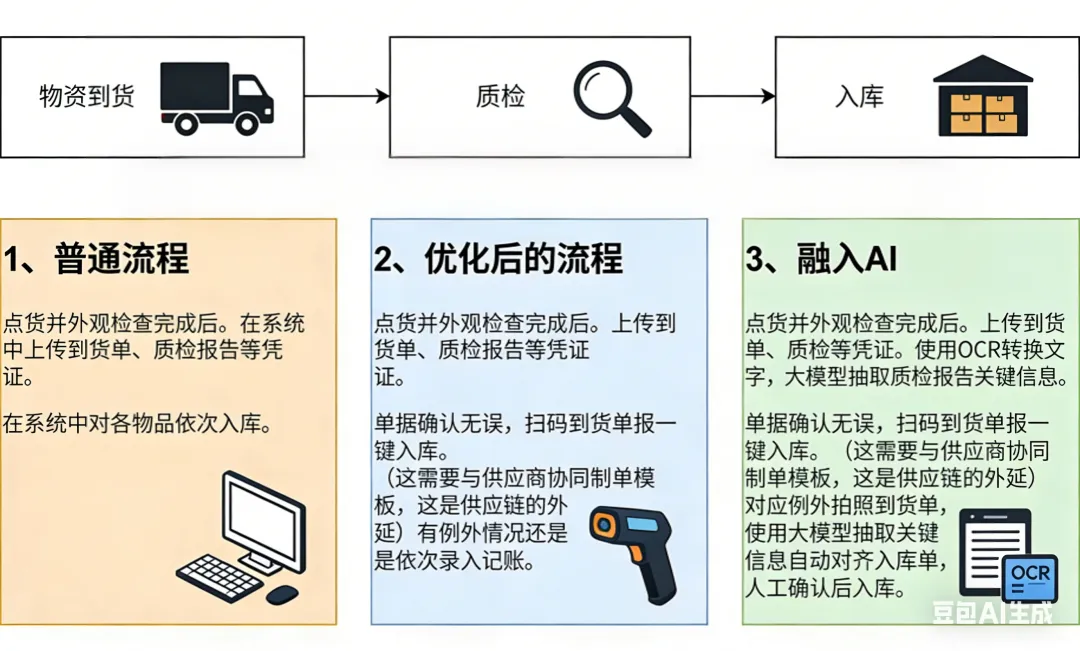 物资到货

质检

入库

1、普通流程

点货并外观检查完成后。在系统中上传到货单、质检报告等凭证。

在系统中对各物品依次入库。

2、优化后的流程

点货并外观检查完成后。上传到货单、质检报告等凭证证。

单据确认无误，扫码到货单报一键入库。
（这需要与供应商协同制单模板，这是供应链的外延）有例外情况还是是依次录入记账。

3、融入AI

点货并外观检查完成后。上传到货单、质检等凭证。使用OCR转换文字，大模型抽取质检报告关键信息。

单据确认无误，扫码到货单报一键入库。（这需要与供应商协同制单模板，这是供应链的外延）对应例外拍照到货单，使用大模型抽取关键信息自动对齐入库单，人工确认后入库。

OCR

豆包AI生成